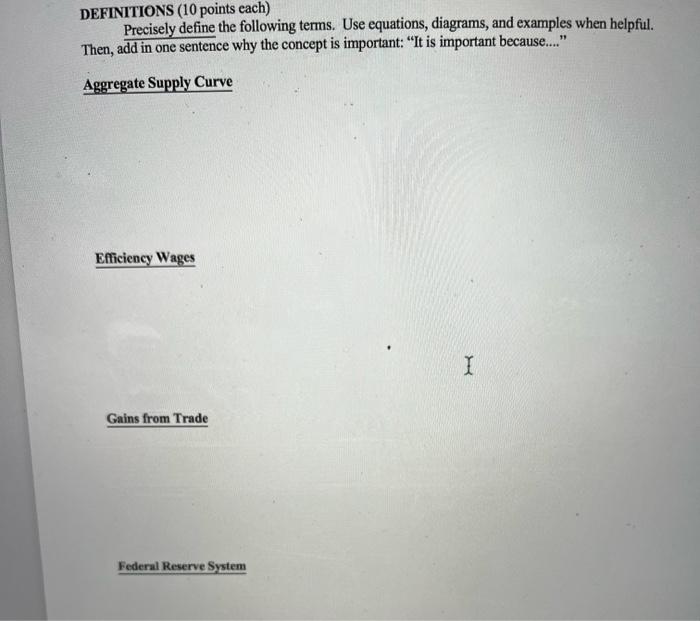 DEFINITIONS (10 points each)

Precisely define the following terms. Use equations, diagrams, and examples when helpful. Then, add in one sentence why the concept is important: "It is important because...."

Aggregate Supply Curve

Efficiency Wages

Gains from Trade

Federal Reserve System